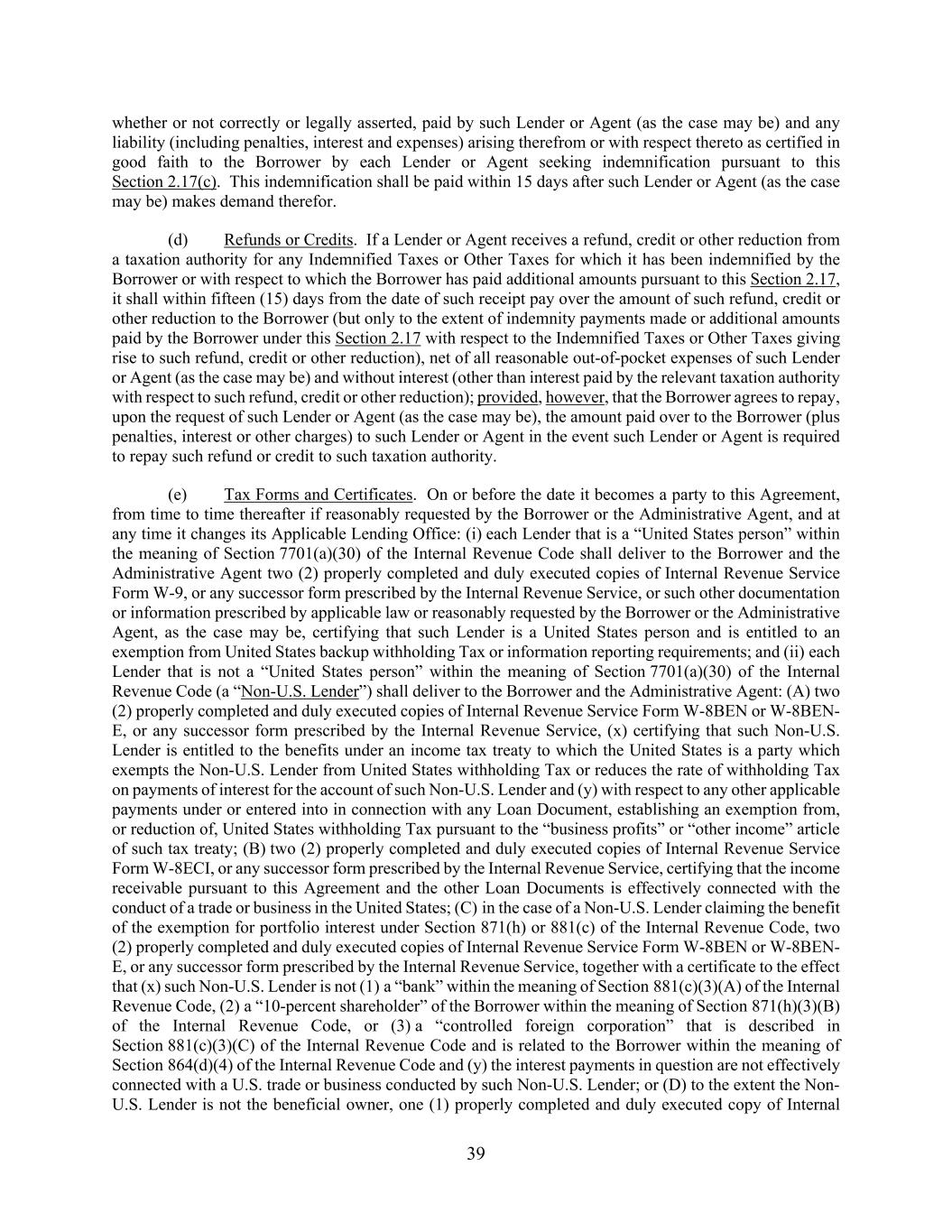 whether or not correctly or legally asserted, paid by such Lender or Agent (as the case may be) and any liability (including penalties, interest and expenses) arising therefrom or with respect thereto as certified in good faith to the Borrower by each Lender or Agent seeking indemnification pursuant to this Section 2.17(c). This indemnification shall be paid within 15 days after such Lender or Agent (as the case may be) makes demand therefor.

(d) Refunds or Credits. If a Lender or Agent receives a refund, credit or other reduction from a taxation authority for any Indemnified Taxes or Other Taxes for which it has been indemnified by the Borrower or with respect to which the Borrower has paid additional amounts pursuant to this Section 2.17, it shall within fifteen (15) days from the date of such receipt pay over the amount of such refund, credit or other reduction to the Borrower (but only to the extent of indemnity payments made or additional amounts paid by the Borrower under this Section 2.17 with respect to the Indemnified Taxes or Other Taxes giving rise to such refund, credit or other reduction), net of all reasonable out-of-pocket expenses of such Lender or Agent (as the case may be) and without interest (other than interest paid by the relevant taxation authority with respect to such refund, credit or other reduction); provided, however, that the Borrower agrees to repay, upon the request of such Lender or Agent (as the case may be), the amount paid over to the Borrower (plus penalties, interest or other charges) to such Lender or Agent in the event such Lender or Agent is required to repay such refund or credit to such taxation authority.

(e) Tax Forms and Certificates. On or before the date it becomes a party to this Agreement, from time to time thereafter if reasonably requested by the Borrower or the Administrative Agent, and at any time it changes its Applicable Lending Office: (i) each Lender that is a "United States person" within the meaning of Section 7701(a)(30) of the Internal Revenue Code shall deliver to the Borrower and the Administrative Agent two (2) properly completed and duly executed copies of Internal Revenue Service Form W-9, or any successor form prescribed by the Internal Revenue Service, or such other documentation or information prescribed by applicable law or reasonably requested by the Borrower or the Administrative Agent, as the case may be, certifying that such Lender is a United States person and is entitled to an exemption from United States backup withholding Tax or information reporting requirements; and (ii) each Lender that is not a "United States person" within the meaning of Section 7701(a)(30) of the Internal Revenue Code (a "Non-U.S. Lender") shall deliver to the Borrower and the Administrative Agent: (A) two (2) properly completed and duly executed copies of Internal Revenue Service Form W-8BEN or W-8BEN-E, or any successor form prescribed by the Internal Revenue Service, (x) certifying that such Non-U.S. Lender is entitled to the benefits under an income tax treaty to which the United States is a party which exempts the Non-U.S. Lender from United States withholding Tax or reduces the rate of withholding Tax on payments of interest for the account of such Non-U.S. Lender and (y) with respect to any other applicable payments under or entered into in connection with any Loan Document, establishing an exemption from, or reduction of, United States withholding Tax pursuant to the "business profits" or "other income" article of such tax treaty; (B) two (2) properly completed and duly executed copies of Internal Revenue Service Form W-8ECI, or any successor form prescribed by the Internal Revenue Service, certifying that the income receivable pursuant to this Agreement and the other Loan Documents is effectively connected with the conduct of a trade or business in the United States; (C) in the case of a Non-U.S. Lender claiming the benefit of the exemption for portfolio interest under Section 871(h) or 881(c) of the Internal Revenue Code, two (2) properly completed and duly executed copies of Internal Revenue Service Form W-8BEN or W-8BEN-E, or any successor form prescribed by the Internal Revenue Service, together with a certificate to the effect that (x) such Non-U.S. Lender is not (1) a "bank" within the meaning of Section 881(c)(3)(A) of the Internal Revenue Code, (2) a "10-percent shareholder" of the Borrower within the meaning of Section 871(h)(3)(B) of the Internal Revenue Code, or (3) a "controlled foreign corporation" that is described in Section 881(c)(3)(C) of the Internal Revenue Code and is related to the Borrower within the meaning of Section 864(d)(4) of the Internal Revenue Code and (y) the interest payments in question are not effectively connected with a U.S. trade or business conducted by such Non-U.S. Lender; or (D) to the extent the Non-U.S. Lender is not the beneficial owner, one (1) properly completed and duly executed copy of Internal

39